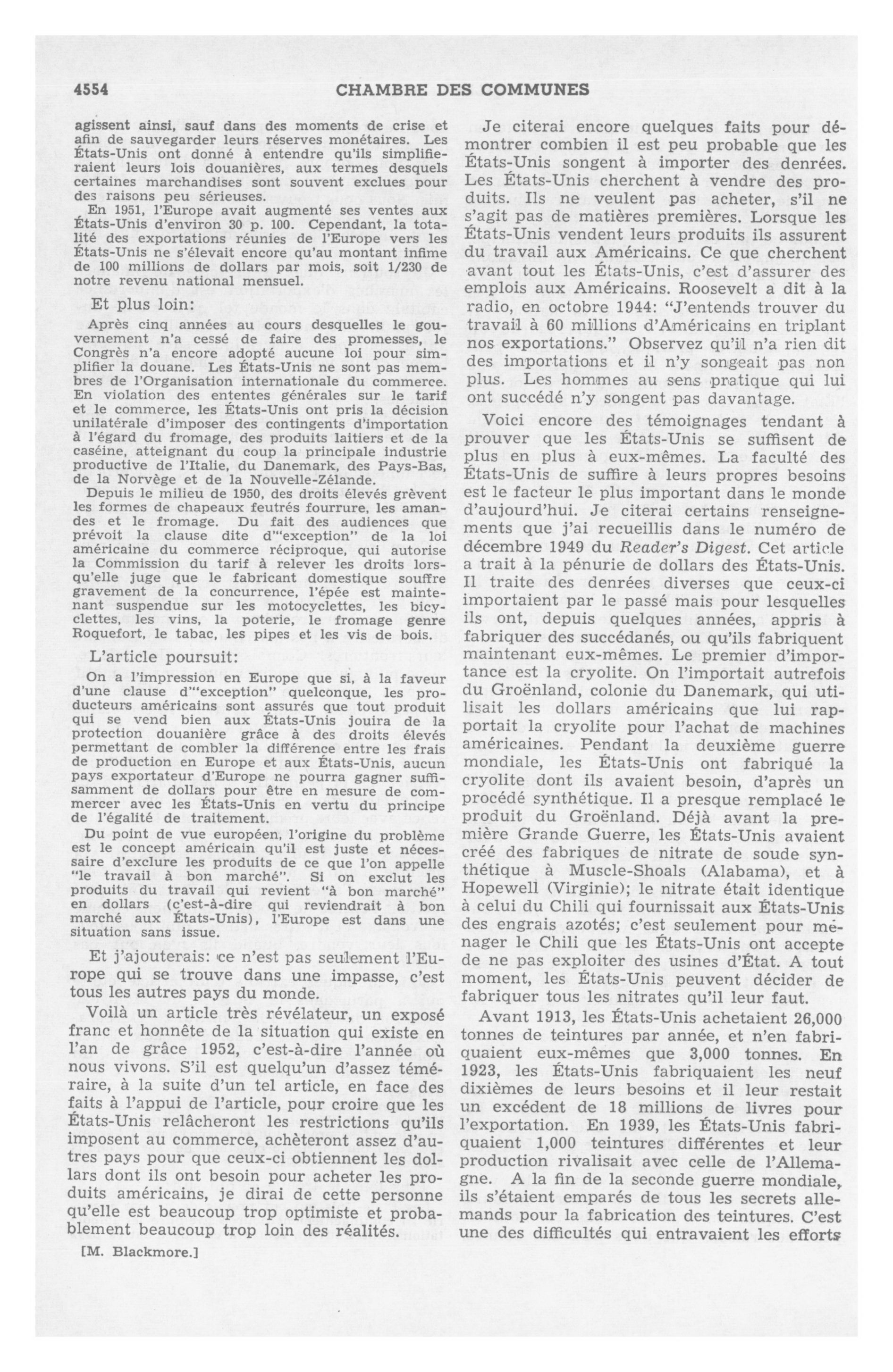 4554 CHAMBRE DES COMMUNES

agissent ainsi, sauf dans des moments de crise et afin de sauvegarder leurs réserves monétaires. Les États-Unis ont donné à entendre qu'ils simplifieraient leurs lois douanières, aux termes desquels certaines marchandises sont souvent exclues pour des raisons peu sérieuses.

En 1951, l'Europe avait augmenté ses ventes aux États-Unis d'environ 30 p. 100. Cependant, la totalité des exportations réunies de l'Europe vers les États-Unis ne s'élevait encore qu'au montant infime de 100 millions de dollars par mois, soit 1/230 de notre revenu national mensuel.

Et plus loin:

Après cinq années au cours desquelles le gouvernement n'a cessé de faire des promesses, le Congrès n'a encore adopté aucune loi pour simplifier la douane. Les États-Unis ne sont pas membres de l'Organisation internationale du commerce. En violation des ententes générales sur le tarif et le commerce, les États-Unis ont pris la décision unilatérale d'imposer des contingents d'importation à l'égard du fromage, des produits laitiers et de la caséine, atteignant du coup la principale industrie productive de l'Italie, du Danemark, des Pays-Bas, de la Norvège et de la Nouvelle-Zélande.

Depuis le milieu de 1950, des droits élevés grèvent les formes de chapeaux feutrés fourrure, les amandes et le fromage. Du fait des audiences que prévoit la clause dite d'"exception" de la loi américaine du commerce réciproque, qui autorise la Commission du tarif à relever les droits lorsqu'elle juge que le fabricant domestique souffre gravement de la concurrence, l'épée est maintenant suspendue sur les motocyclettes, les bicyclettes, les vins, la poterie, le fromage genre Roquefort, le tabac, les pipes et les vis de bois.

L'article poursuit:

On a l'impression en Europe que si, à la faveur d'une clause d'"exception" quelconque, les producteurs américains sont assurés que tout produit qui se vend bien aux États-Unis jouira de la protection douanière grâce à des droits élevés permettant de combler la différence entre les frais de production en Europe et aux États-Unis, aucun pays exportateur d'Europe ne pourra gagner suffisamment de dollars pour être en mesure de commercer avec les États-Unis en vertu du principe de l'égalité de traitement.

Du point de vue européen, l'origine du problème est le concept américain qu'il est juste et nécessaire d'exclure les produits de ce que l'on appelle "le travail à bon marché". Si on exclut les produits du travail qui revient "à bon marché" en dollars (c'est-à-dire qui reviendrait à bon marché aux États-Unis), l'Europe est dans une situation sans issue.

Et j'ajouterais: ce n'est pas seulement l'Europe qui se trouve dans une impasse, c'est tous les autres pays du monde.

Voilà un article très révélateur, un exposé franc et honnête de la situation qui existe en l'an de grâce 1952, c'est-à-dire l'année où nous vivons. S'il est quelqu'un d'assez téméraire, à la suite d'un tel article, en face des faits à l'appui de l'article, pour croire que les États-Unis relâcheront les restrictions qu'ils imposent au commerce, achèteront assez d'autres pays pour que ceux-ci obtiennent les dollars dont ils ont besoin pour acheter les produits américains, je dirai de cette personne qu'elle est beaucoup trop optimiste et probablement beaucoup trop loin des réalités.

[M. Blackmore.]

Je citerai encore quelques faits pour démontrer combien il est peu probable que les États-Unis songent à importer des denrées. Les États-Unis cherchent à vendre des produits. Ils ne veulent pas acheter, s'il ne s'agit pas de matières premières. Lorsque les États-Unis vendent leurs produits ils assurent du travail aux Américains. Ce que cherchent avant tout les États-Unis, c'est d'assurer des emplois aux Américains. Roosevelt a dit à la radio, en octobre 1944: "J'entends trouver du travail à 60 millions d'Américains en triplant nos exportations." Observez qu'il n'a rien dit des importations et il n'y songeait pas non plus. Les hommes au sens pratique qui lui ont succédé n'y songent pas davantage.

Voici encore des témoignages tendant à prouver que les États-Unis se suffisent de plus en plus à eux-mêmes. La faculté des États-Unis de suffire à leurs propres besoins est le facteur le plus important dans le monde d'aujourd'hui. Je citerai certains renseignements que j'ai recueillis dans le numéro de décembre 1949 du Reader's Digest. Cet article a trait à la pénurie de dollars des États-Unis. Il traite des denrées diverses que ceux-ci importaient par le passé mais pour lesquelles ils ont, depuis quelques années, appris à fabriquer des succédanés, ou qu'ils fabriquent maintenant eux-mêmes. Le premier d'importance est la cryolite. On l'importait autrefois du Groënland, colonie du Danemark, qui utilisait les dollars américains que lui rapportait la cryolite pour l'achat de machines américaines. Pendant la deuxième guerre mondiale, les États-Unis ont fabriqué la cryolite dont ils avaient besoin, d'après un procédé synthétique. Il a presque remplacé le produit du Groënland. Déjà avant la première Grande Guerre, les États-Unis avaient créé des fabriques de nitrate de soude synthétique à Muscle-Shoals (Alabama), et à Hopewell (Virginie); le nitrate était identique à celui du Chili qui fournissait aux États-Unis des engrais azotés; c'est seulement pour ménager le Chili que les États-Unis ont accepte de ne pas exploiter des usines d'État. A tout moment, les États-Unis peuvent décider de fabriquer tous les nitrates qu'il leur faut.

Avant 1913, les États-Unis achetaient 26,000 tonnes de teintures par année, et n'en fabriquaient eux-mêmes que 3,000 tonnes. En 1923, les États-Unis fabriquaient les neuf dixièmes de leurs besoins et il leur restait un excédent de 18 millions de livres pour l'exportation. En 1939, les États-Unis fabriquaient 1,000 teintures différentes et leur production rivalisait avec celle de l'Allemagne. A la fin de la seconde guerre mondiale, ils s'étaient emparés de tous les secrets allemands pour la fabrication des teintures. C'est une des difficultés qui entravaient les efforts